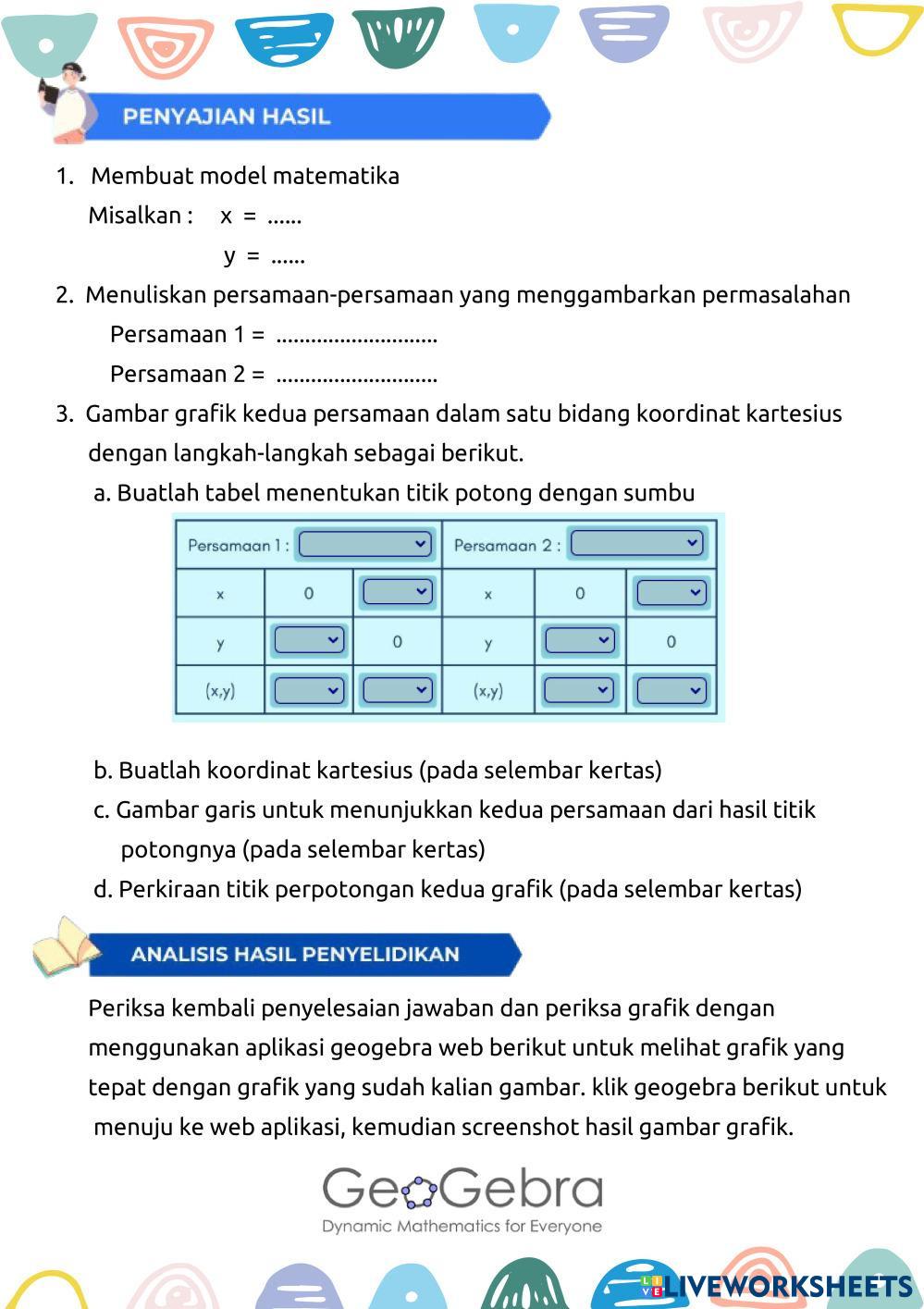 PENYAJIAN HASIL

1. Membuat model matematika
Misalkan : x = ......
y = ......

2. Menuliskan persamaan-persamaan yang menggambarkan permasalahan
Persamaan 1 = ............................
Persamaan 2 = ............................

3. Gambar grafik kedua persamaan dalam satu bidang koordinat kartesius dengan langkah-langkah sebagai berikut.
a. Buatlah tabel menentukan titik potong dengan sumbu

| Persamaan 1 : | | | Persamaan 2 : | | |
|---|---|---|---|---|---|
| x | 0 | | x | 0 | |
| y | | 0 | y | | 0 |
| (x,y) | | | (x,y) | | |

b. Buatlah koordinat kartesius (pada selembar kertas)
c. Gambar garis untuk menunjukkan kedua persamaan dari hasil titik potongnya (pada selembar kertas)
d. Perkiraan titik perpotongan kedua grafik (pada selembar kertas)

ANALISIS HASIL PENYELIDIKAN

Periksa kembali penyelesaian jawaban dan periksa grafik dengan menggunakan aplikasi geogebra web berikut untuk melihat grafik yang tepat dengan grafik yang sudah kalian gambar. klik geogebra berikut untuk menuju ke web aplikasi, kemudian screenshot hasil gambar grafik.

GeoGebra
Dynamic Mathematics for Everyone

LIVEWORKSHEETS